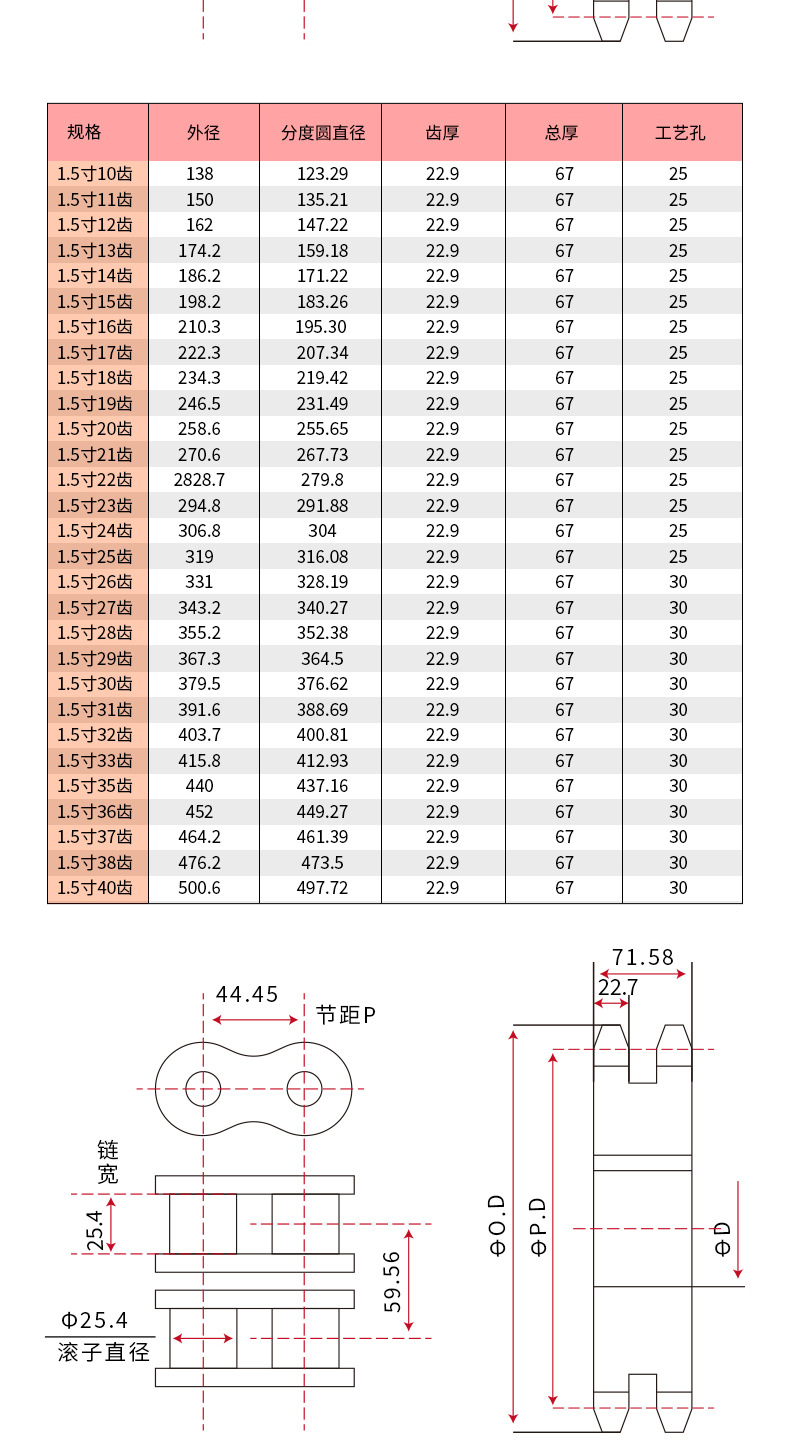 | 规格 | 外径 | 分度圆直径 | 齿厚 | 总厚 | 工艺孔 |
|---|---|---|---|---|---|
| 1.5寸10齿 | 138 | 123.29 | 22.9 | 67 | 25 |
| 1.5寸11齿 | 150 | 135.21 | 22.9 | 67 | 25 |
| 1.5寸12齿 | 162 | 147.22 | 22.9 | 67 | 25 |
| 1.5寸13齿 | 174.2 | 159.18 | 22.9 | 67 | 25 |
| 1.5寸14齿 | 186.2 | 171.22 | 22.9 | 67 | 25 |
| 1.5寸15齿 | 198.2 | 183.26 | 22.9 | 67 | 25 |
| 1.5寸16齿 | 210.3 | 195.30 | 22.9 | 67 | 25 |
| 1.5寸17齿 | 222.3 | 207.34 | 22.9 | 67 | 25 |
| 1.5寸18齿 | 234.3 | 219.42 | 22.9 | 67 | 25 |
| 1.5寸19齿 | 246.5 | 231.49 | 22.9 | 67 | 25 |
| 1.5寸20齿 | 258.6 | 255.65 | 22.9 | 67 | 25 |
| 1.5寸21齿 | 270.6 | 267.73 | 22.9 | 67 | 25 |
| 1.5寸22齿 | 2828.7 | 279.8 | 22.9 | 67 | 25 |
| 1.5寸23齿 | 294.8 | 291.88 | 22.9 | 67 | 25 |
| 1.5寸24齿 | 306.8 | 304 | 22.9 | 67 | 25 |
| 1.5寸25齿 | 319 | 316.08 | 22.9 | 67 | 25 |
| 1.5寸26齿 | 331 | 328.19 | 22.9 | 67 | 30 |
| 1.5寸27齿 | 343.2 | 340.27 | 22.9 | 67 | 30 |
| 1.5寸28齿 | 355.2 | 352.38 | 22.9 | 67 | 30 |
| 1.5寸29齿 | 367.3 | 364.5 | 22.9 | 67 | 30 |
| 1.5寸30齿 | 379.5 | 376.62 | 22.9 | 67 | 30 |
| 1.5寸31齿 | 391.6 | 388.69 | 22.9 | 67 | 30 |
| 1.5寸32齿 | 403.7 | 400.81 | 22.9 | 67 | 30 |
| 1.5寸33齿 | 415.8 | 412.93 | 22.9 | 67 | 30 |
| 1.5寸35齿 | 440 | 437.16 | 22.9 | 67 | 30 |
| 1.5寸36齿 | 452 | 449.27 | 22.9 | 67 | 30 |
| 1.5寸37齿 | 464.2 | 461.39 | 22.9 | 67 | 30 |
| 1.5寸38齿 | 476.2 | 473.5 | 22.9 | 67 | 30 |
| 1.5寸40齿 | 500.6 | 497.72 | 22.9 | 67 | 30 |

44.45
节距P
链宽
25.4
59.56
Φ25.4
滚子直径
71.58
22.7
ΦO.D
ΦP.D
ΦD